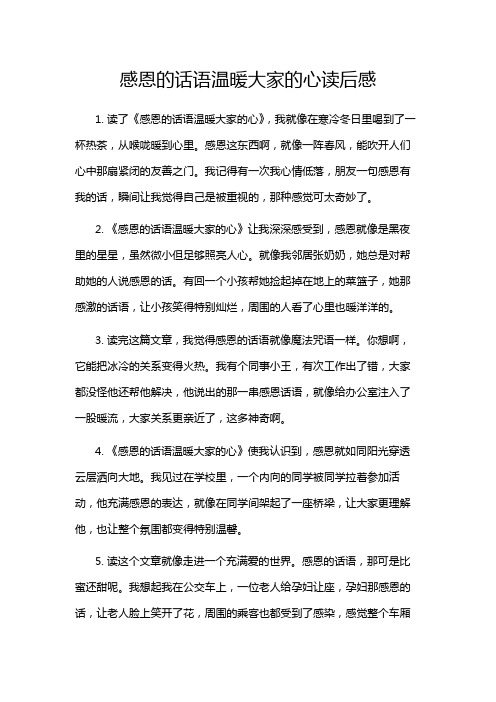 感恩的话语温暖大家的心读后感

1. 读了《感恩的话语温暖大家的心》，我就像在寒冷冬日里喝到了一杯热茶，从喉咙暖到心里。感恩这东西啊，就像一阵春风，能吹开人们心中那扇紧闭的友善之门。我记得有一次我心情低落，朋友一句感恩有我的话，瞬间让我觉得自己是被重视的，那种感觉可太奇妙了。

2. 《感恩的话语温暖大家的心》让我深深感受到，感恩就像是黑夜里的星星，虽然微小但足够照亮人心。就像我邻居张奶奶，她总是对帮助她的人说感恩的话。有回一个小孩帮她捡起掉在地上的菜篮子，她那感激的话语，让小孩笑得特别灿烂，周围的人看了心里也暖洋洋的。

3. 读完这篇文章，我觉得感恩的话语就像魔法咒语一样。你想啊，它能把冰冷的关系变得火热。我有个同事小王，有次工作出了错，大家都没怪他还帮他解决，他说出的那一串感恩话语，就像给办公室注入了一股暖流，大家关系更亲近了，这多神奇啊。

4. 《感恩的话语温暖大家的心》使我认识到，感恩就如同阳光穿透云层洒向大地。我见过在学校里，一个内向的同学被同学拉着参加活动，他充满感恩的表达，就像在同学间架起了一座桥梁，让大家更理解他，也让整个氛围都变得特别温馨。

5. 读这个文章就像走进一个充满爱的世界。感恩的话语，那可是比蜜还甜呢。我想起我在公交车上，一位老人给孕妇让座，孕妇那感恩的话，让老人脸上笑开了花，周围的乘客也都受到了感染，感觉整个车厢